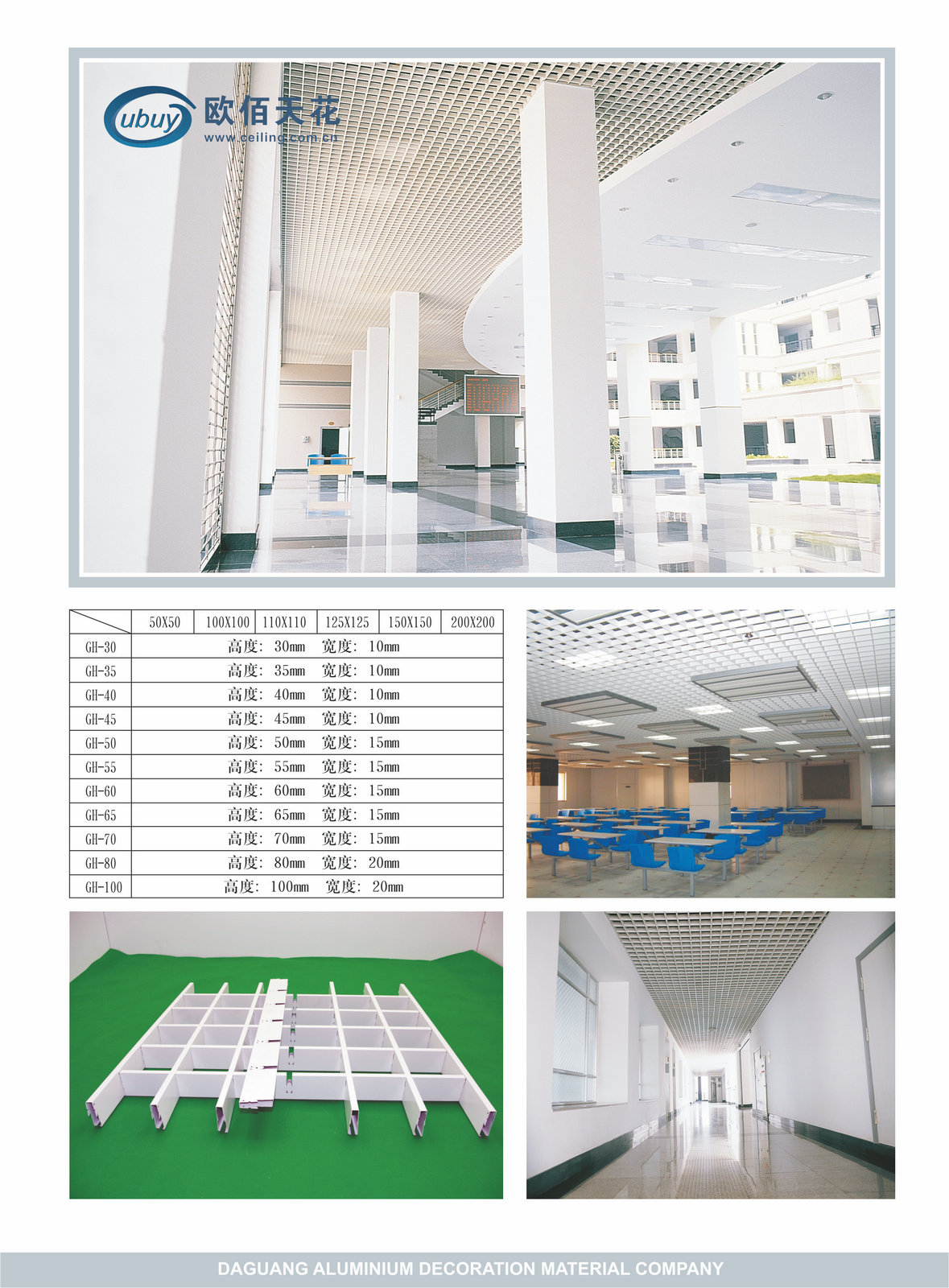 ubuy 欧佰天花
www.ceiling.com.cn

| | 50X50 | 100X100 | 110X110 | 125X125 | 150X150 | 200X200 |
|---|---|---|---|---|---|---|
| GH-30 | 高度: 30mm 宽度: 10mm | | | | | |
| GH-35 | 高度: 35mm 宽度: 10mm | | | | | |
| GH-40 | 高度: 40mm 宽度: 10mm | | | | | |
| GH-45 | 高度: 45mm 宽度: 10mm | | | | | |
| GH-50 | 高度: 50mm 宽度: 15mm | | | | | |
| GH-55 | 高度: 55mm 宽度: 15mm | | | | | |
| GH-60 | 高度: 60mm 宽度: 15mm | | | | | |
| GH-65 | 高度: 65mm 宽度: 15mm | | | | | |
| GH-70 | 高度: 70mm 宽度: 15mm | | | | | |
| GH-80 | 高度: 80mm 宽度: 20mm | | | | | |
| GH-100 | 高度: 100mm 宽度: 20mm | | | | | |

DAGUANG ALUMINIUM DECORATION MATERIAL COMPANY